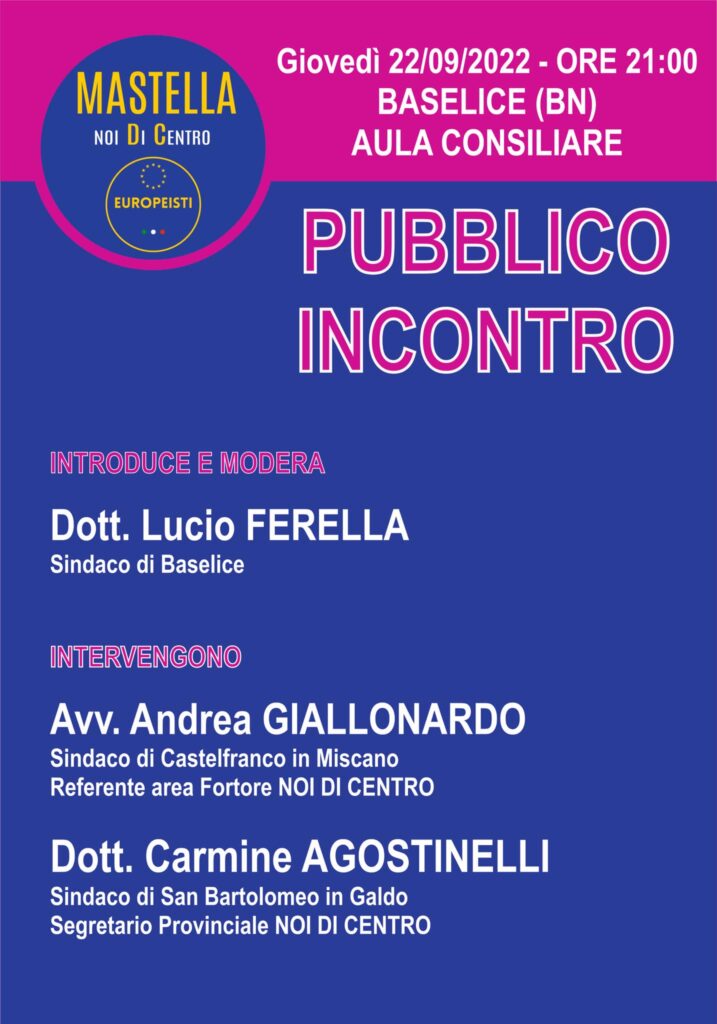 MASTELLA
NOI DI CENTRO
EUROPEISTI

Giovedì 22/09/2022 - ORE 21:00
BASELICE (BN)
AULA CONSILIARE

PUBBLICO
INCONTRO

INTRODUCE E MODERA

Dott. Lucio FERELLA
Sindaco di Baselice

INTERVENGONO

Avv. Andrea GIALLONARDO
Sindaco di Castelfranco in Miscano
Referente area Fortore NOI DI CENTRO

Dott. Carmine AGOSTINELLI
Sindaco di San Bartolomeo in Galdo
Segretario Provinciale NOI DI CENTRO